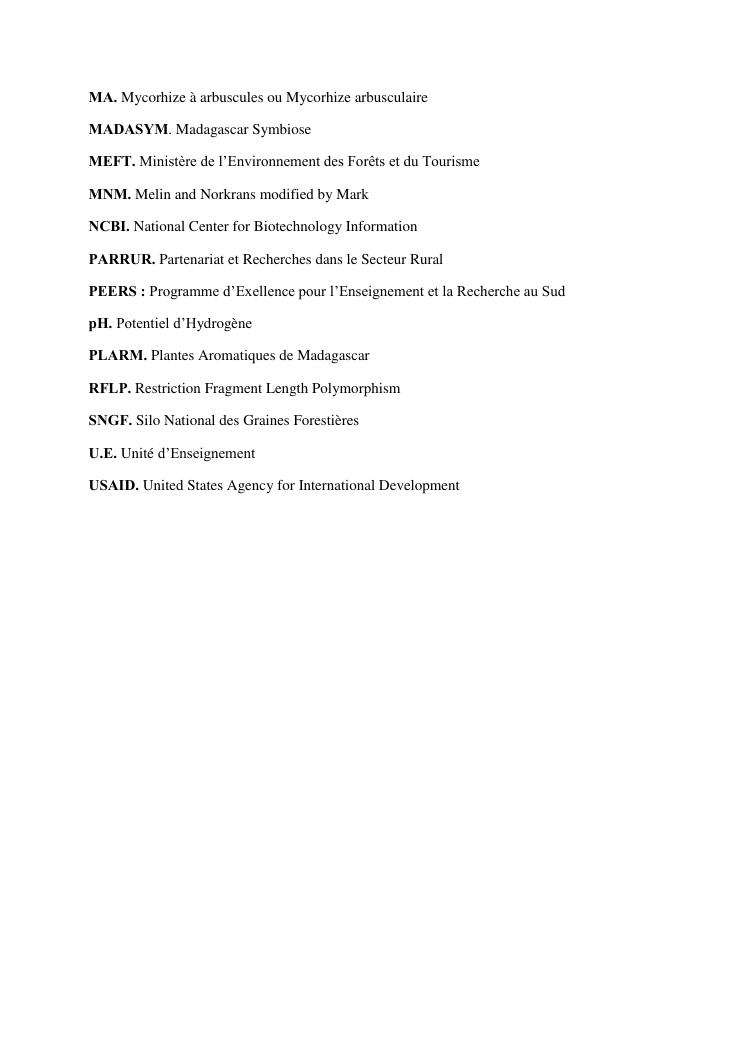 MA. Mycorhize à arbuscules ou Mycorhize arbusculaire

MADASYM. Madagascar Symbiose

MEFT. Ministère de l'Environnement des Forêts et du Tourisme

MNM. Melin and Norkrans modified by Mark

NCBI. National Center for Biotechnology Information

PARRUR. Partenariat et Recherches dans le Secteur Rural

PEERS : Programme d'Exellence pour l'Enseignement et la Recherche au Sud

pH. Potentiel d'Hydrogène

PLARM. Plantes Aromatiques de Madagascar

RFLP. Restriction Fragment Length Polymorphism

SNGF. Silo National des Graines Forestières

U.E. Unité d'Enseignement

USAID. United States Agency for International Development